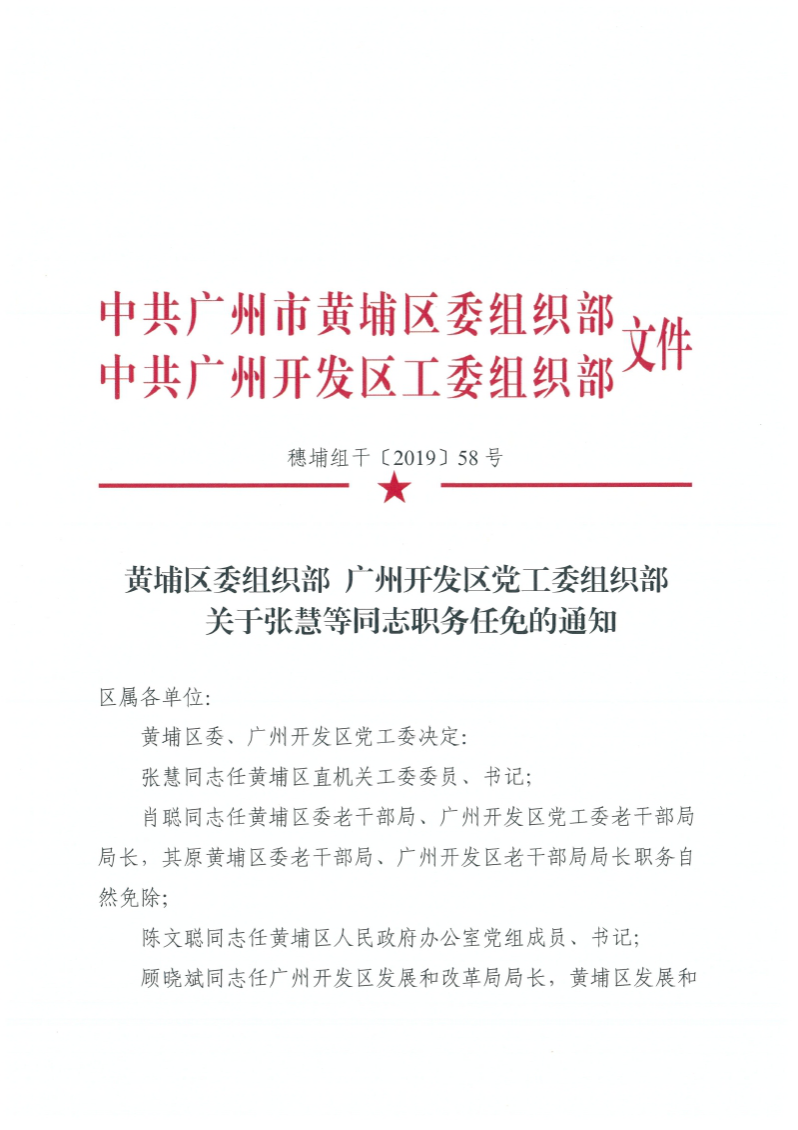 中共广州市黄埔区委组织部
中共广州开发区工委组织部 文件

穗埔组干〔2019〕58号

黄埔区委组织部 广州开发区党工委组织部
关于张慧等同志职务任免的通知

区属各单位:

黄埔区委、广州开发区党工委决定:

张慧同志任黄埔区直机关工委委员、书记;

肖聪同志任黄埔区委老干部局、广州开发区党工委老干部局局长，其原黄埔区委老干部局、广州开发区老干部局局长职务自然免除;

陈文聪同志任黄埔区人民政府办公室党组成员、书记;

顾晓斌同志任广州开发区发展和改革局局长，黄埔区发展和